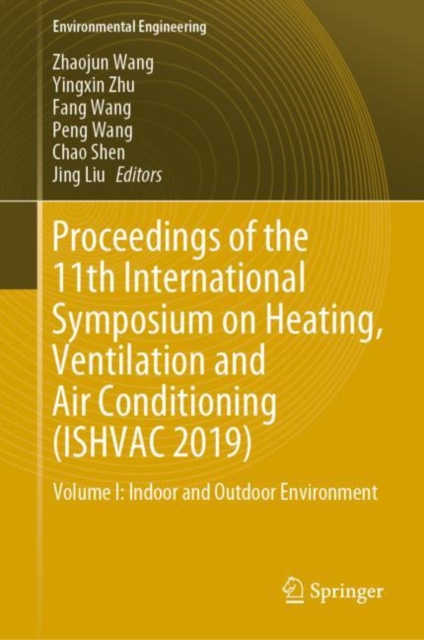 Environmental Engineering

Zhaojun Wang
Yingxin Zhu
Fang Wang
Peng Wang
Chao Shen
Jing Liu Editors

Proceedings of the 11th International Symposium on Heating, Ventilation and Air Conditioning (ISHVAC 2019)

Volume I: Indoor and Outdoor Environment

Springer